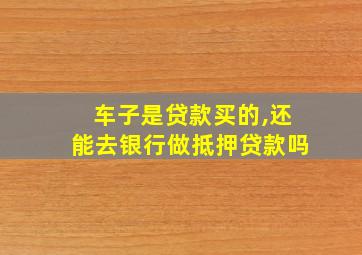 车子是贷款买的,还能去银行做抵押贷款吗